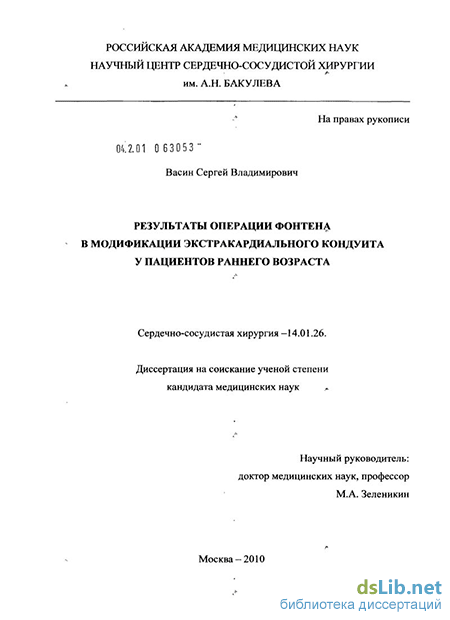 РОССИЙСКАЯ АКАДЕМИЯ МЕДИЦИНСКИХ НАУК
НАУЧНЫЙ ЦЕНТР СЕРДЕЧНО-СОСУДИСТОЙ ХИРУРГИИ
им. А.Н. БАКУЛЕВА

На правах рукописи

04.2.01 0 63053

Васин Сергей Владимирович

РЕЗУЛЬТАТЫ ОПЕРАЦИИ ФОНТЕНА
В МОДИФИКАЦИИ ЭКСТРАКАРДИАЛЬНОГО КОНДУИТА
У ПАЦИЕНТОВ РАННЕГО ВОЗРАСТА

Сердечно-сосудистая хирургия –14.01.26.

Диссертация на соискание ученой степени
кандидата медицинских наук

Научный руководитель:
доктор медицинских наук, профессор
М.А. Зеленикин

Москва – 2010

dsLib.net
библиотека диссертаций